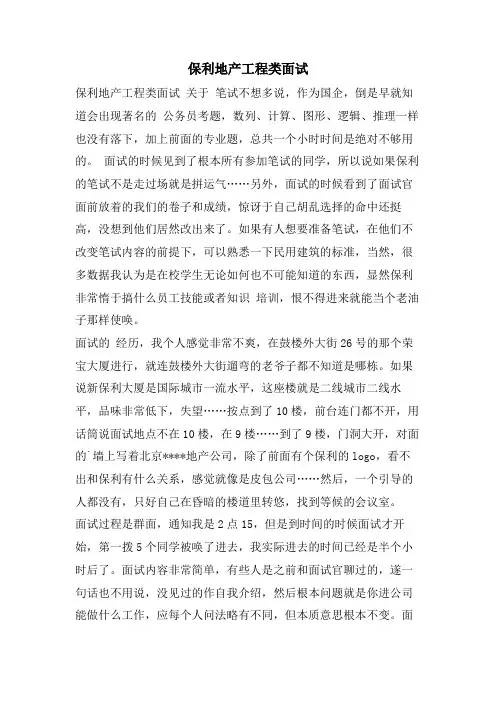 保利地产工程类面试

保利地产工程类面试 关于 笔试不想多说，作为国企，倒是早就知道会出现著名的 公务员考题，数列、计算、图形、逻辑、推理一样也没有落下，加上前面的专业题，总共一个小时时间是绝对不够用的。 面试的时候见到了根本所有参加笔试的同学，所以说如果保利的笔试不是走过场就是拼运气……另外，面试的时候看到了面试官面前放着的我们的卷子和成绩，惊讶于自己胡乱选择的命中还挺高，没想到他们居然改出来了。如果有人想要准备笔试，在他们不改变笔试内容的前提下，可以熟悉一下民用建筑的标准，当然，很多数据我认为是在校学生无论如何也不可能知道的东西，显然保利非常惰于搞什么员工技能或者知识 培训，恨不得进来就能当个老油子那样使唤。

面试的 经历，我个人感觉非常不爽，在鼓楼外大街26号的那个荣宝大厦进行，就连鼓楼外大街遛弯的老爷子都不知道是哪栋。如果说新保利大厦是国际城市一流水平，这座楼就是二线城市二线水平，品味非常低下，失望……按点到了10楼，前台连门都不开，用话筒说面试地点不在10楼，在9楼……到了9楼，门洞大开，对面的`墙上写着北京****地产公司，除了前面有个保利的logo，看不出和保利有什么关系，感觉就像是皮包公司……然后，一个引导的人都没有，只好自己在昏暗的楼道里转悠，找到等候的会议室。

面试过程是群面，通知我是2点15，但是到时间的时候面试才开始，第一拨5个同学被唤了进去，我实际进去的时间已经是半个小时后了。面试内容非常简单，有些人是之前和面试官聊过的，遂一句话也不用说，没见过的作自我介绍，然后根本问题就是你进公司能做什么工作，应每个人问法略有不同，但本质意思根本不变。面